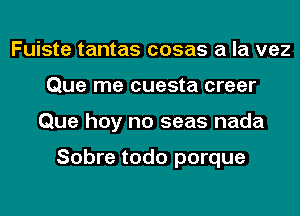 Fuiste tantas cosas a la vez
Que me cuesta creer
Que hoy no seas nada
Sobre todo porque